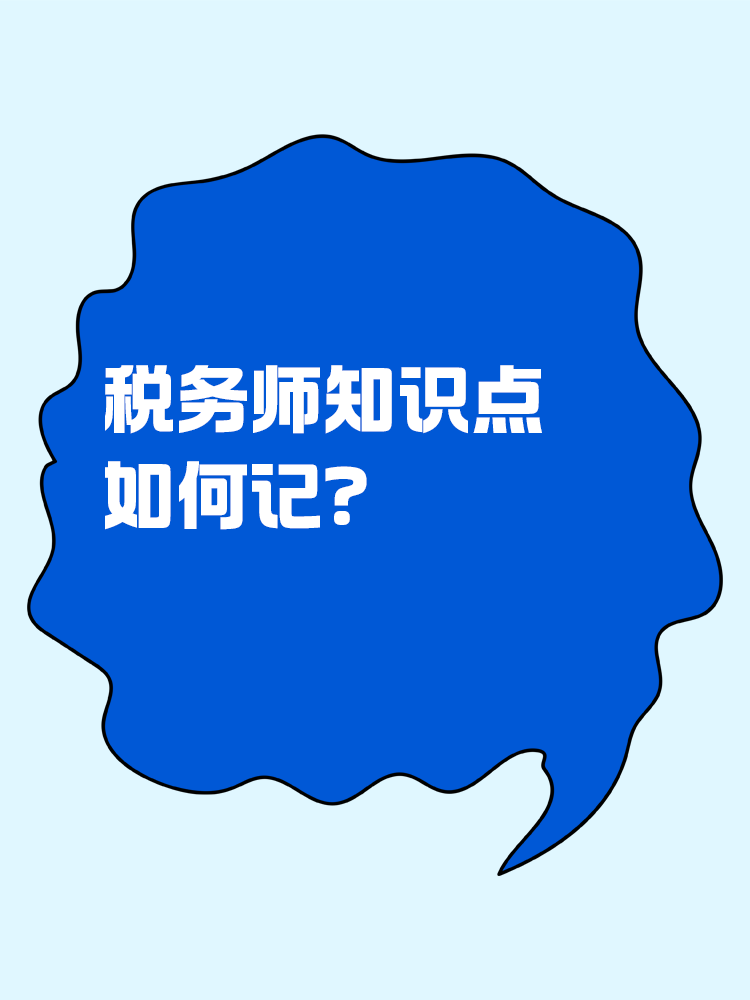 税务师知识点
如何记?